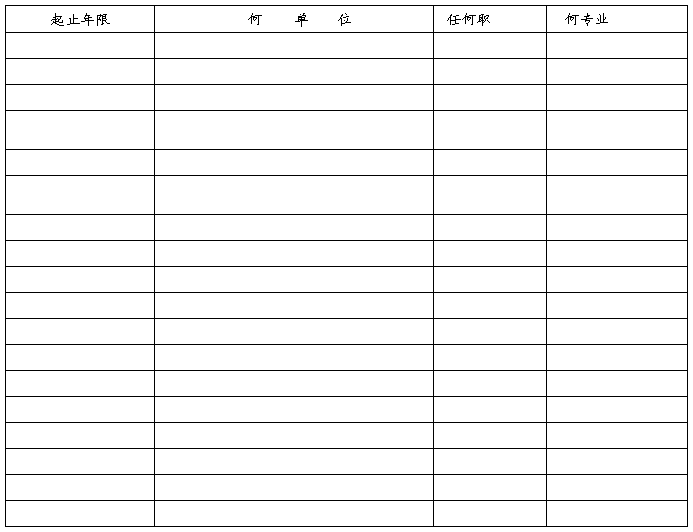 | 起止年限 | 何　单　位 | 任何职 | 何专业 |
|---|---|---|---|
| | | | |
| | | | |
| | | | |
| | | | |
| | | | |
| | | | |
| | | | |
| | | | |
| | | | |
| | | | |
| | | | |
| | | | |
| | | | |
| | | | |
| | | | |
| | | | |
| | | | |
| | | | |